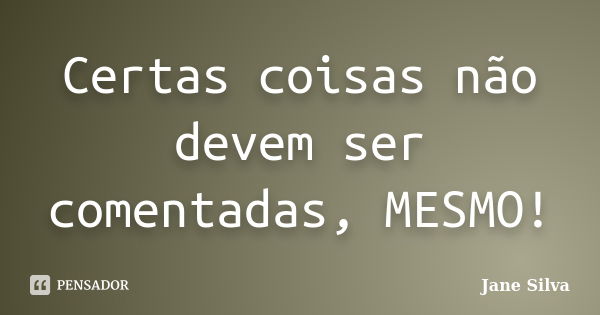 Certas coisas não devem ser comentadas, MESMO!

PENSADOR

Jane Silva